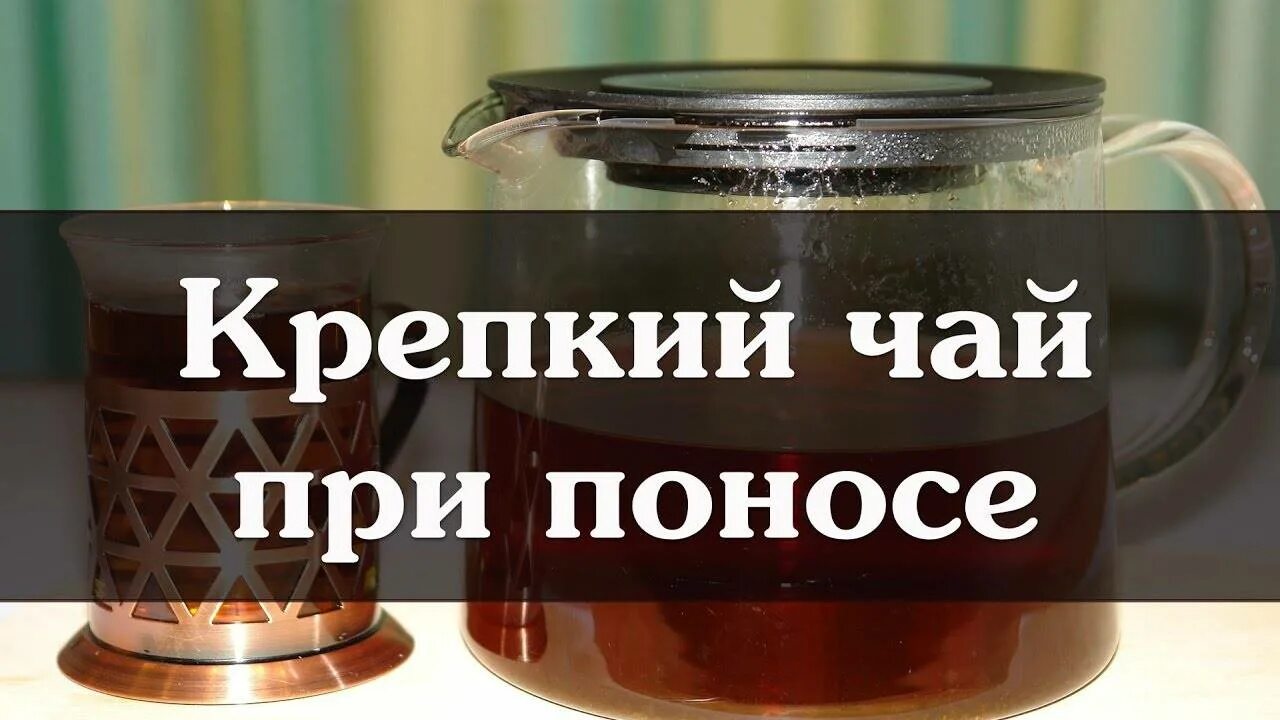 Крепкий чай при поносе